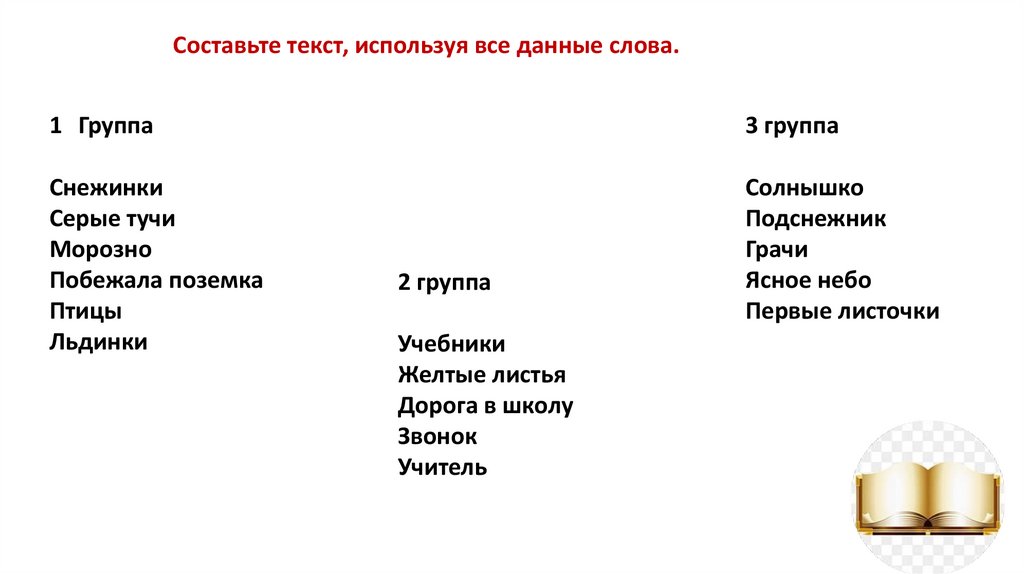 Составьте текст, используя все данные слова.

1 Группа

Снежинки
Серые тучи
Морозно
Побежала поземка
Птицы
Льдинки

2 группа

Учебники
Желтые листья
Дорога в школу
Звонок
Учитель

3 группа

Солнышко
Подснежник
Грачи
Ясное небо
Первые листочки